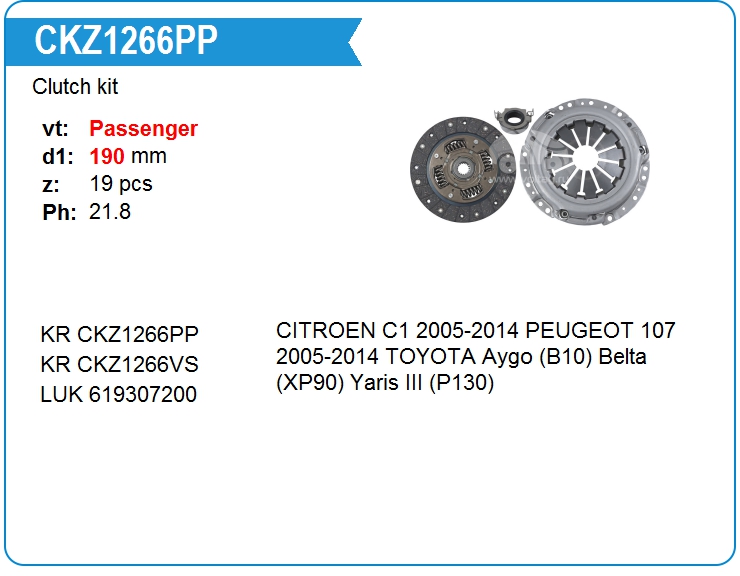 CKZ1266PP

Clutch kit

vt: Passenger
d1: 190 mm
z: 19 pcs
Ph: 21.8

KR CKZ1266PP
KR CKZ1266VS
LUK 619307200

CITROEN C1 2005-2014 PEUGEOT 107 2005-2014 TOYOTA Aygo (B10) Belta (XP90) Yaris III (P130)